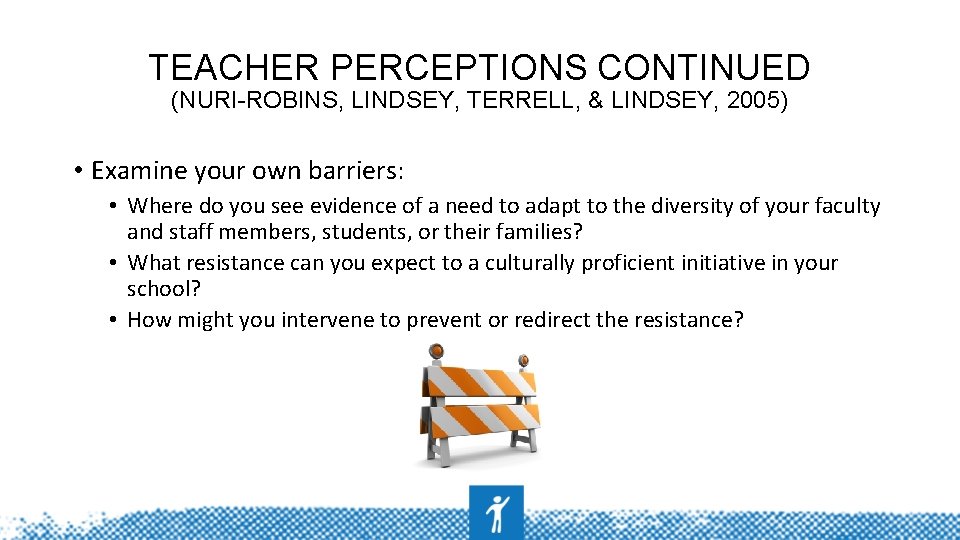 TEACHER PERCEPTIONS CONTINUED
(NURI-ROBINS, LINDSEY, TERRELL, & LINDSEY, 2005)

• Examine your own barriers:
  • Where do you see evidence of a need to adapt to the diversity of your faculty and staff members, students, or their families?
  • What resistance can you expect to a culturally proficient initiative in your school?
  • How might you intervene to prevent or redirect the resistance?